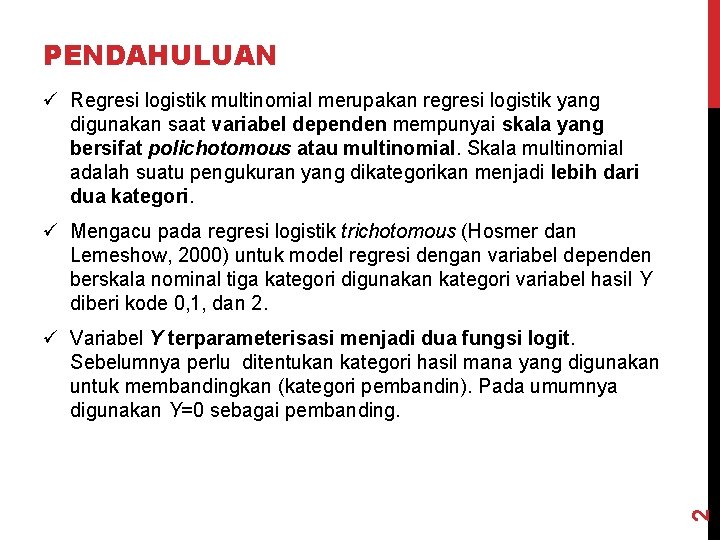 PENDAHULUAN

✓ Regresi logistik multinomial merupakan regresi logistik yang digunakan saat variabel dependen mempunyai skala yang bersifat polichotomous atau multinomial. Skala multinomial adalah suatu pengukuran yang dikategorikan menjadi lebih dari dua kategori.

✓ Mengacu pada regresi logistik trichotomous (Hosmer dan Lemeshow, 2000) untuk model regresi dengan variabel dependen berskala nominal tiga kategori digunakan kategori variabel hasil Y diberi kode 0,1, dan 2.

✓ Variabel Y terparameterisasi menjadi dua fungsi logit. Sebelumnya perlu ditentukan kategori hasil mana yang digunakan untuk membandingkan (kategori pembandin). Pada umumnya digunakan Y=0 sebagai pembanding.

2